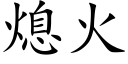 熄火